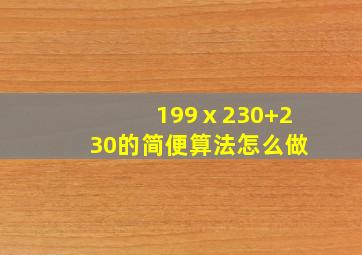 199 x 230+230的简便算法怎么做